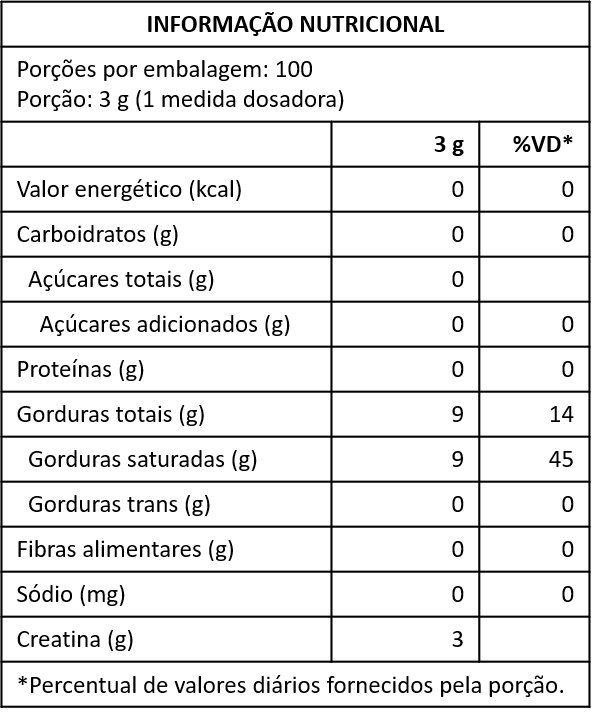 INFORMAÇÃO NUTRICIONAL

Porções por embalagem: 100
Porção: 3 g (1 medida dosadora)

| | 3 g | %VD* |
|---|---|---|
| Valor energético (kcal) | 0 | 0 |
| Carboidratos (g) | 0 | 0 |
| Açúcares totais (g) | 0 | |
| Açúcares adicionados (g) | 0 | 0 |
| Proteínas (g) | 0 | 0 |
| Gorduras totais (g) | 9 | 14 |
| Gorduras saturadas (g) | 9 | 45 |
| Gorduras trans (g) | 0 | 0 |
| Fibras alimentares (g) | 0 | 0 |
| Sódio (mg) | 0 | 0 |
| Creatina (g) | 3 | |

*Percentual de valores diários fornecidos pela porção.